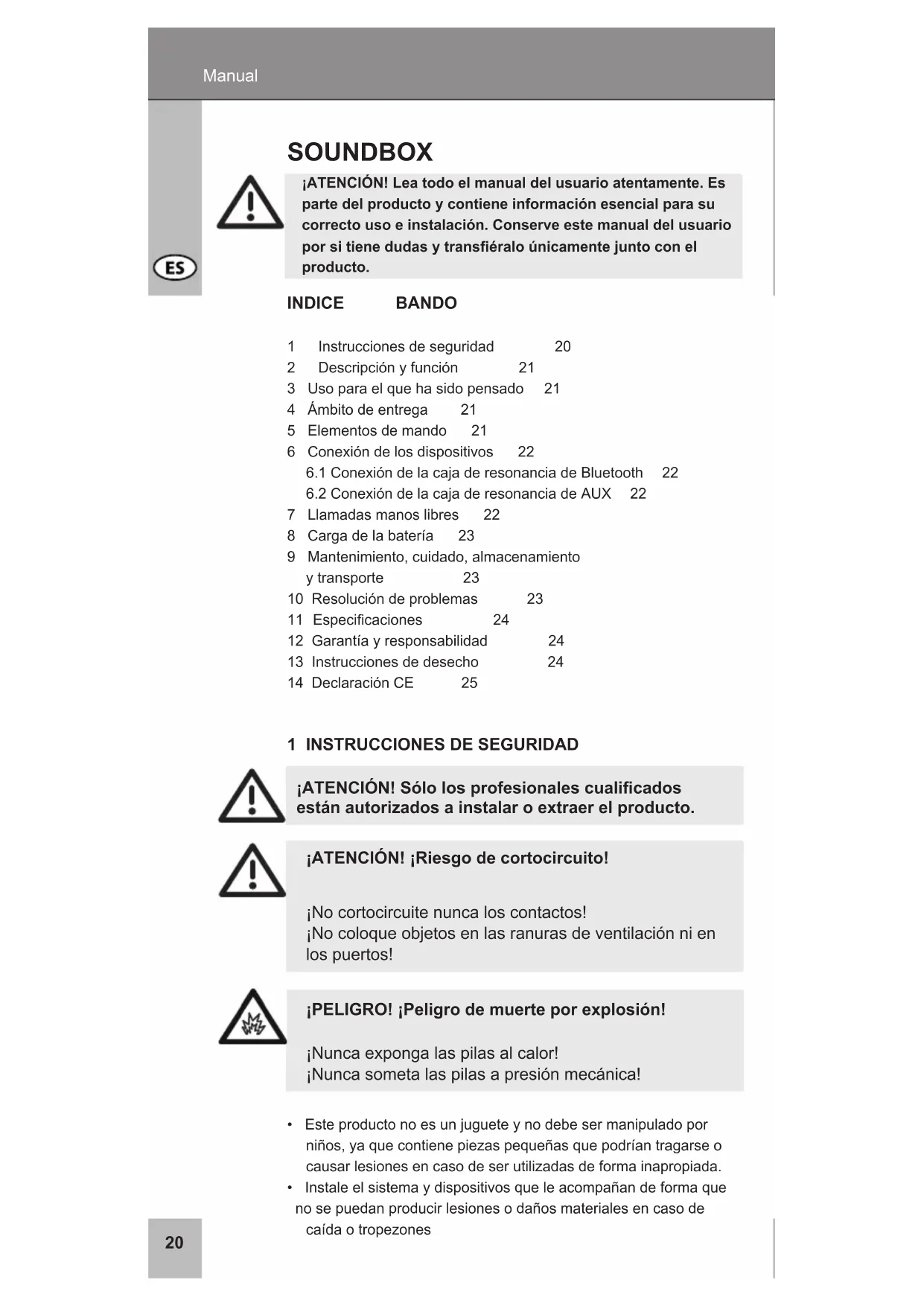 Manual

SOUNDBOX

¡ATENCIÓN! Lea todo el manual del usuario atentamente. Es parte del producto y contiene información esencial para su correcto uso e instalación. Conserve este manual del usuario por si tiene dudas y transfiéralo únicamente junto con el producto.

ES

INDICE BANDO

1 Instrucciones de seguridad 20
2 Descripción y función 21
3 Uso para el que ha sido pensado 21
4 Ámbito de entrega 21
5 Elementos de mando 21
6 Conexión de los dispositivos 22
6.1 Conexión de la caja de resonancia de Bluetooth 22
6.2 Conexión de la caja de resonancia de AUX 22
7 Llamadas manos libres 22
8 Carga de la batería 23
9 Mantenimiento, cuidado, almacenamiento y transporte 23
10 Resolución de problemas 23
11 Especificaciones 24
12 Garantía y responsabilidad 24
13 Instrucciones de desecho 24
14 Declaración CE 25

1 INSTRUCCIONES DE SEGURIDAD

¡ATENCIÓN! Sólo los profesionales cualificados están autorizados a instalar o extraer el producto.

¡ATENCIÓN! ¡Riesgo de cortocircuito!

¡No cortocircuite nunca los contactos!
¡No coloque objetos en las ranuras de ventilación ni en los puertos!

¡PELIGRO! ¡Peligro de muerte por explosión!

¡Nunca exponga las pilas al calor!
¡Nunca someta las pilas a presión mecánica!

• Este producto no es un juguete y no debe ser manipulado por niños, ya que contiene piezas pequeñas que podrían tragarse o causar lesiones en caso de ser utilizadas de forma inapropiada.
• Instale el sistema y dispositivos que le acompañan de forma que no se puedan producir lesiones o daños materiales en caso de caída o tropezones

20